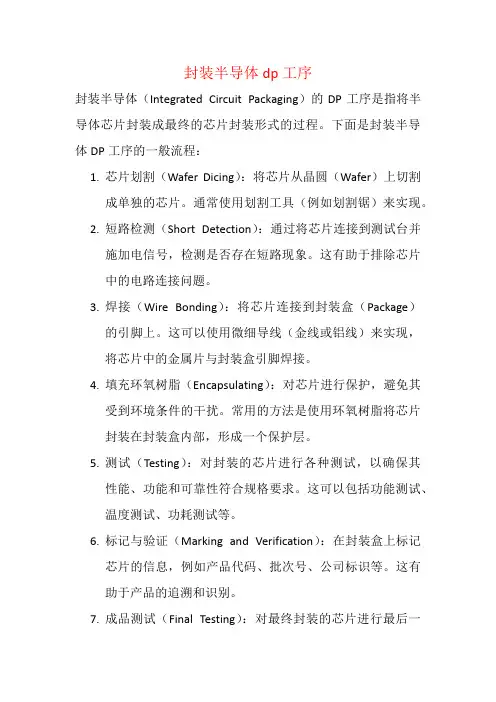 封装半导体 dp 工序

封装半导体（Integrated Circuit Packaging）的 DP 工序是指将半导体芯片封装成最终的芯片封装形式的过程。下面是封装半导体 DP 工序的一般流程：

1. 芯片划割（Wafer Dicing）：将芯片从晶圆（Wafer）上切割成单独的芯片。通常使用划割工具（例如划割锯）来实现。

2. 短路检测（Short Detection）：通过将芯片连接到测试台并施加电信号，检测是否存在短路现象。这有助于排除芯片中的电路连接问题。

3. 焊接（Wire Bonding）：将芯片连接到封装盒（Package）的引脚上。这可以使用微细导线（金线或铝线）来实现，将芯片中的金属片与封装盒引脚焊接。

4. 填充环氧树脂（Encapsulating）：对芯片进行保护，避免其受到环境条件的干扰。常用的方法是使用环氧树脂将芯片封装在封装盒内部，形成一个保护层。

5. 测试（Testing）：对封装的芯片进行各种测试，以确保其性能、功能和可靠性符合规格要求。这可以包括功能测试、温度测试、功耗测试等。

6. 标记与验证（Marking and Verification）：在封装盒上标记芯片的信息，例如产品代码、批次号、公司标识等。这有助于产品的追溯和识别。

7. 成品测试（Final Testing）：对最终封装的芯片进行最后一